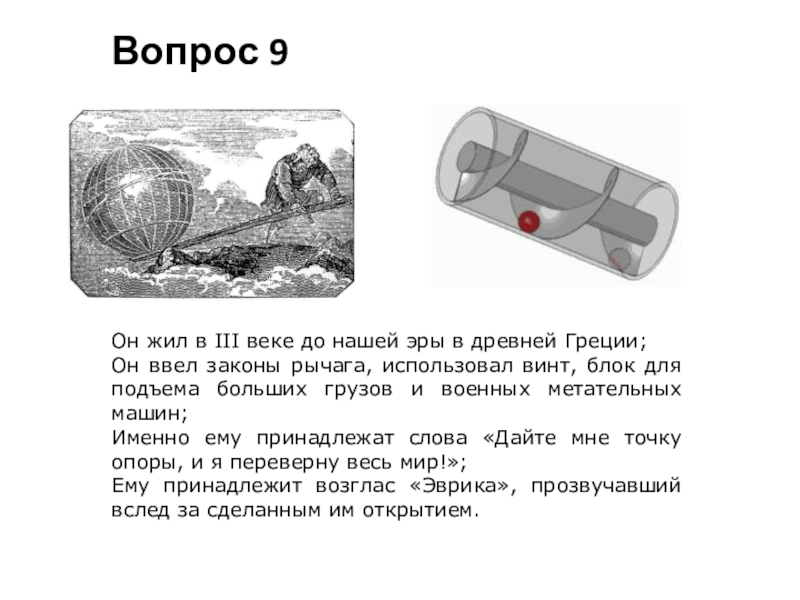 Вопрос 9

Он жил в III веке до нашей эры в древней Греции;
Он ввел законы рычага, использовал винт, блок для подъема больших грузов и военных метательных машин;
Именно ему принадлежат слова «Дайте мне точку опоры, и я переверну весь мир!»;
Ему принадлежит возглас «Эврика», прозвучавший вслед за сделанным им открытием.